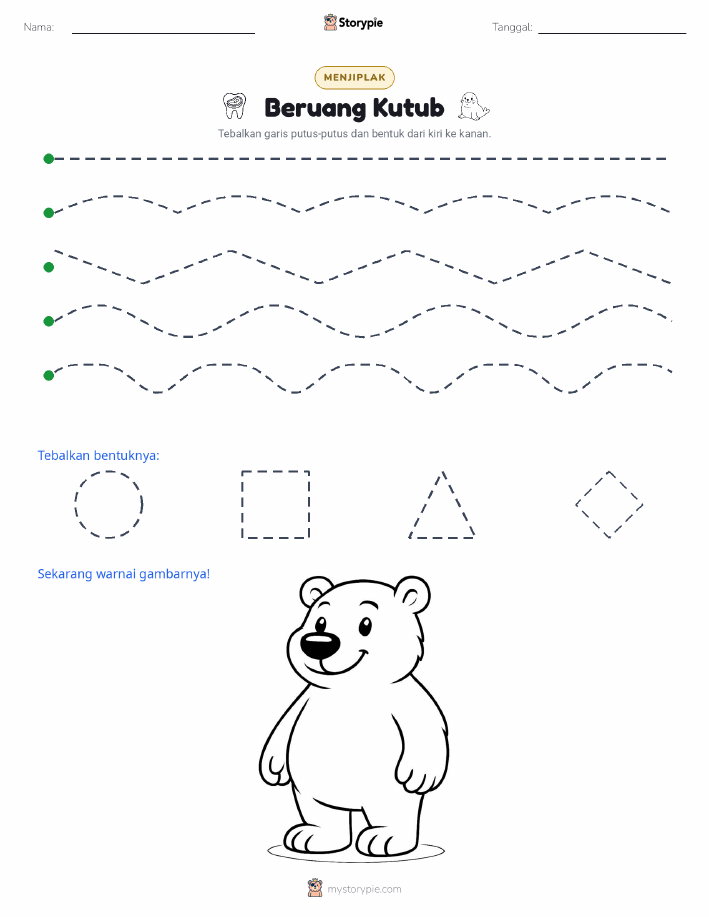 Nama:

Storypie

Tanggal:

MENJIPLAK

Beruang Kutub

Tebalkan garis putus-putus dan bentuk dari kiri ke kanan.

Tebalkan bentuknya:

Sekarang warnai gambarnya!

mystorypie.com